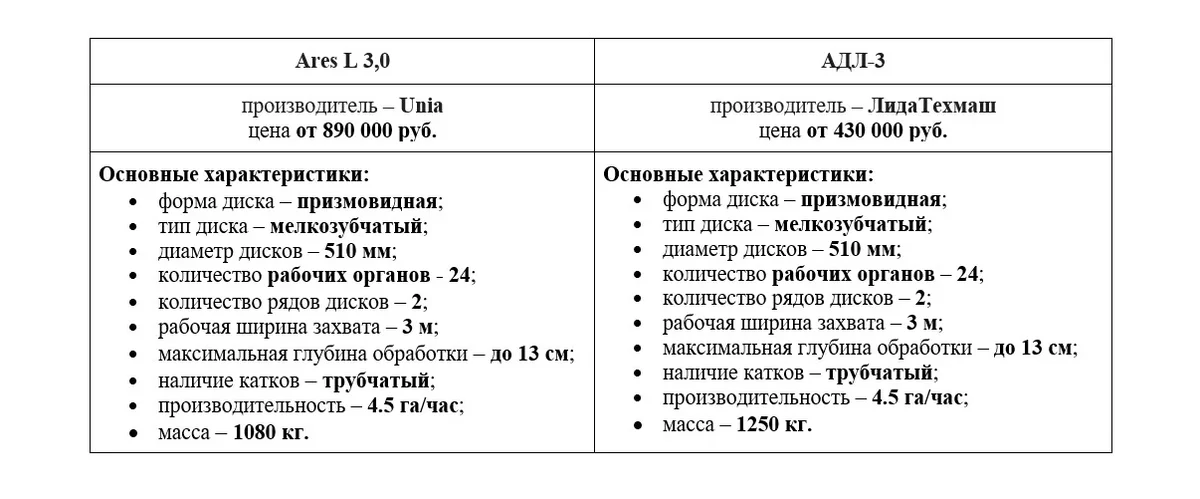 | Ares L 3,0 | АДЛ-3 |
|---|---|
| производитель – Unia цена от 890 000 руб. | производитель – ЛидаТехмаш цена от 430 000 руб. |
| Основные характеристики: • форма диска – призмовидная; • тип диска – мелкозубчатый; • диаметр дисков – 510 мм; • количество рабочих органов - 24; • количество рядов дисков – 2; • рабочая ширина захвата – 3 м; • максимальная глубина обработки – до 13 см; • наличие катков – трубчатый; • производительность – 4.5 га/час; • масса – 1080 кг. | Основные характеристики: • форма диска – призмовидная; • тип диска – мелкозубчатый; • диаметр дисков – 510 мм; • количество рабочих органов – 24; • количество рядов дисков – 2; • рабочая ширина захвата – 3 м; • максимальная глубина обработки – до 13 см; • наличие катков – трубчатый; • производительность – 4.5 га/час; • масса – 1250 кг. |